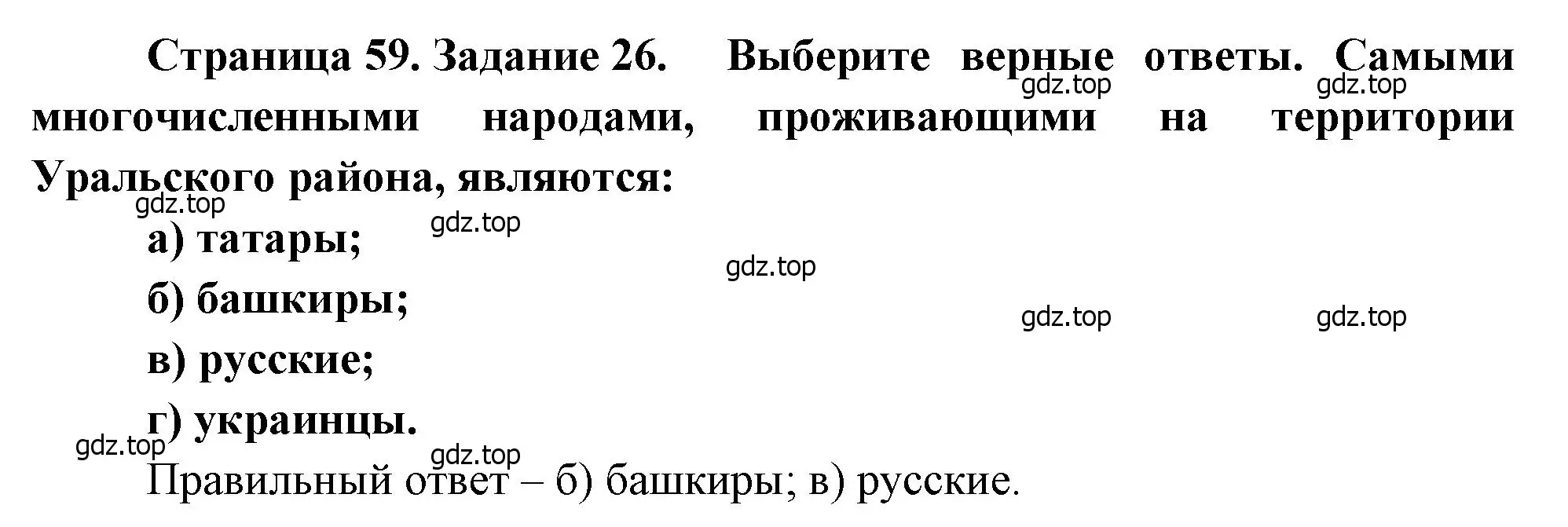 Страница 59. Задание 26. Выберите верные ответы. Самыми многочисленными народами, проживающими на территории Уральского района, являются:

gdz.top gdz.top

gdz.top gdz.top

а) татары;

gdz.top

б) башкиры;

gdz.top gdz.top

в) русские;

г) украинцы.

gdz.top gdz.top

Правильный ответ – б) башкиры; в) русские.